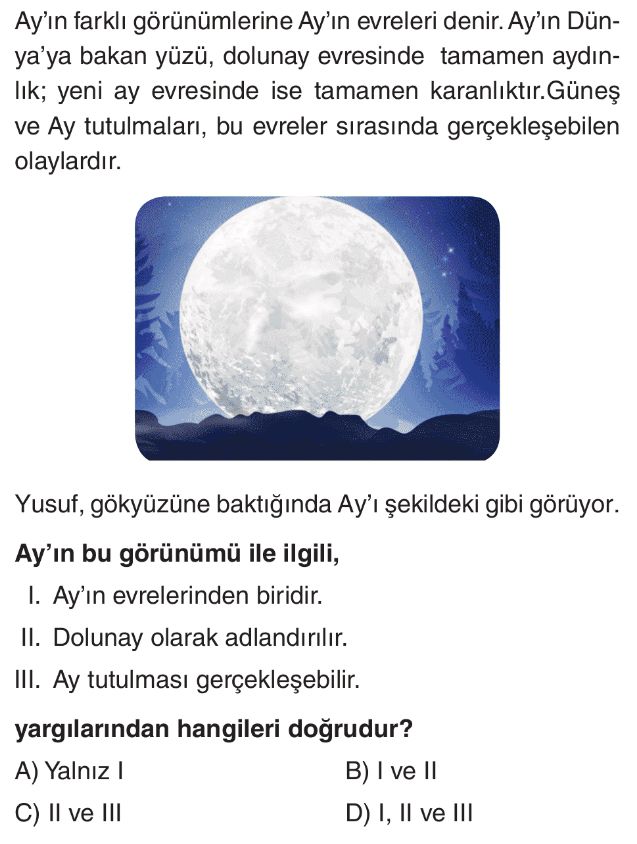 Ay'ın farklı görünümlerine Ay'ın evreleri denir. Ay'ın Dünya'ya bakan yüzü, dolunay evresinde tamamen aydınlık; yeni ay evresinde ise tamamen karanlıktır.Güneş ve Ay tutulmaları, bu evreler sırasında gerçekleşebilen olaylardır.

Yusuf, gökyüzüne baktığında Ay'ı şekildeki gibi görüyor.

Ay'ın bu görünümü ile ilgili,

I. Ay'ın evrelerinden biridir.

II. Dolunay olarak adlandırılır.

III. Ay tutulması gerçekleşebilir.

yargılarından hangileri doğrudur?

A) Yalnız I B) I ve II

C) II ve III D) I, II ve III